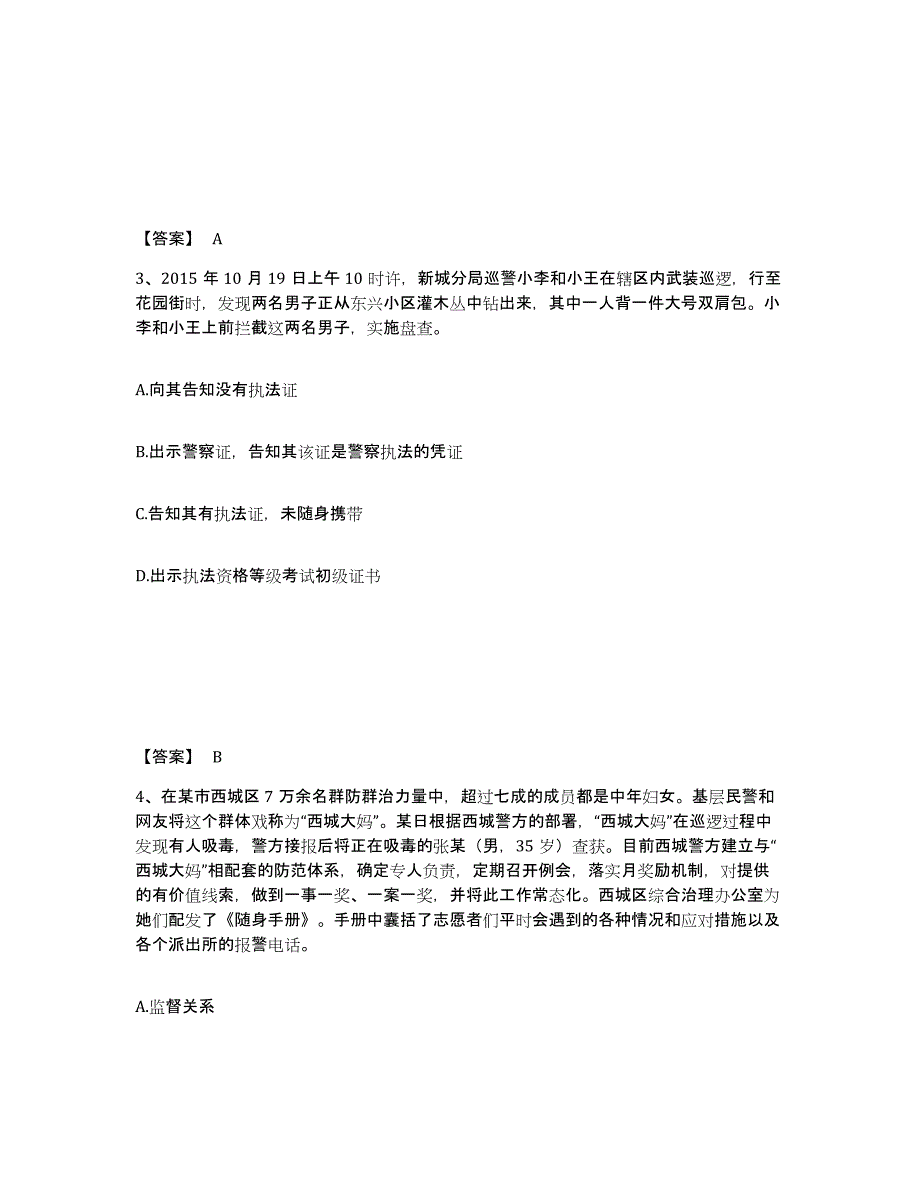 【答案】 A

3、2015 年 10 月 19 日上午 10 时许，新城分局巡警小李和小王在辖区内武装巡逻，行至花园街时，发现两名男子正从东兴小区灌木丛中钻出来，其中一人背一件大号双肩包。小李和小王上前拦截这两名男子，实施盘查。

A.向其告知没有执法证

B.出示警察证，告知其该证是警察执法的凭证

C.告知其有执法证，未随身携带

D.出示执法资格等级考试初级证书

【答案】 B

4、在某市西城区 7 万余名群防群治力量中，超过七成的成员都是中年妇女。基层民警和网友将这个群体戏称为“西城大妈”。某日根据西城警方的部署，“西城大妈”在巡逻过程中发现有人吸毒，警方接报后将正在吸毒的张某（男，35 岁）查获。目前西城警方建立与“西城大妈”相配套的防范体系，确定专人负责，定期召开例会，落实月奖励机制，对提供的有价值线索，做到一事一奖、一案一奖，并将此工作常态化。西城区综合治理办公室为她们配发了《随身手册》。手册中囊括了志愿者们平时会遇到的各种情况和应对措施以及各个派出所的报警电话。

A.监督关系